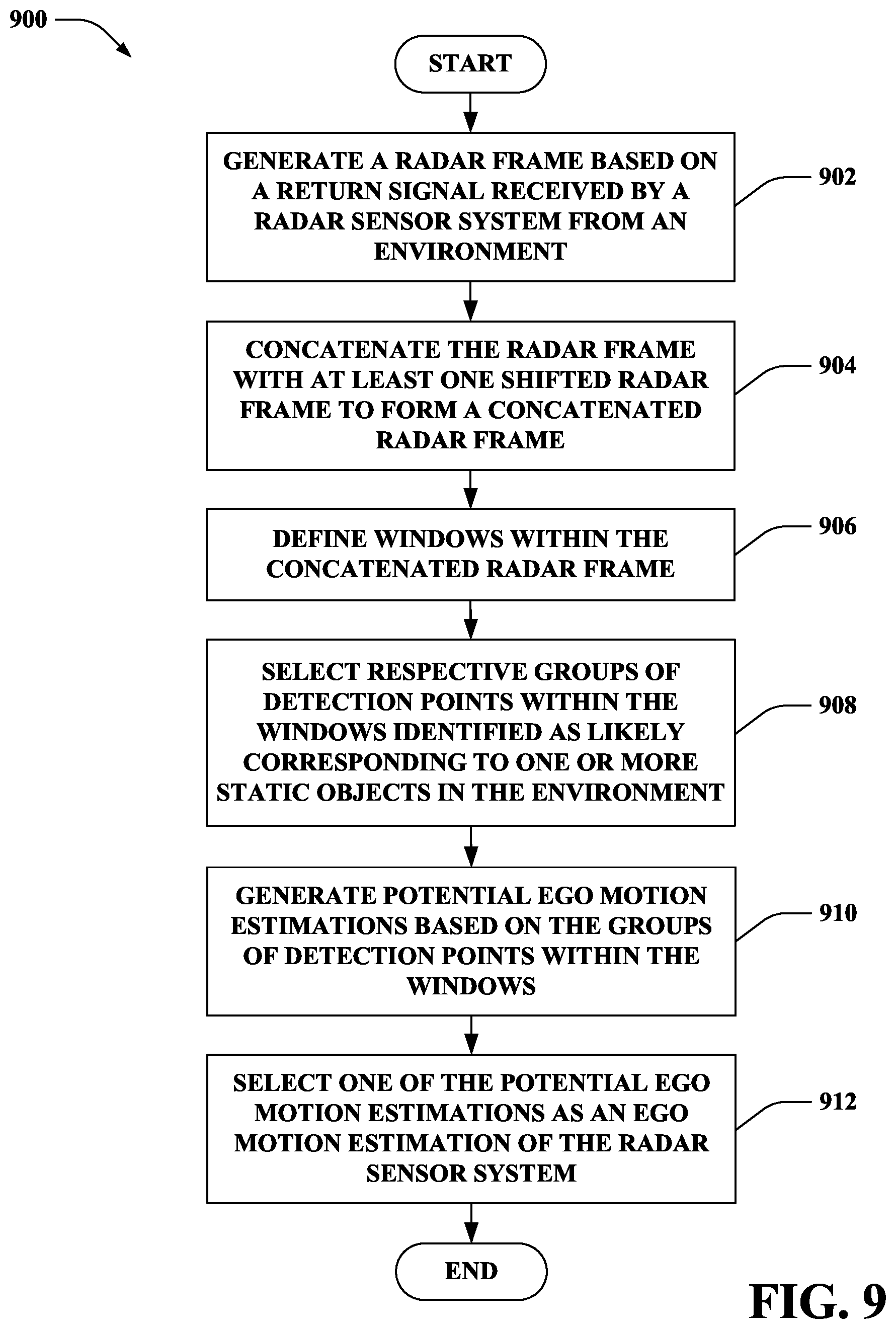 900

START

GENERATE A RADAR FRAME BASED ON A RETURN SIGNAL RECEIVED BY A RADAR SENSOR SYSTEM FROM AN ENVIRONMENT

902

CONCATENATE THE RADAR FRAME WITH AT LEAST ONE SHIFTED RADAR FRAME TO FORM A CONCATENATED RADAR FRAME

904

DEFINE WINDOWS WITHIN THE CONCATENATED RADAR FRAME

906

SELECT RESPECTIVE GROUPS OF DETECTION POINTS WITHIN THE WINDOWS IDENTIFIED AS LIKELY CORRESPONDING TO ONE OR MORE STATIC OBJECTS IN THE ENVIRONMENT

908

GENERATE POTENTIAL EGO MOTION ESTIMATIONS BASED ON THE GROUPS OF DETECTION POINTS WITHIN THE WINDOWS

910

SELECT ONE OF THE POTENTIAL EGO MOTION ESTIMATIONS AS AN EGO MOTION ESTIMATION OF THE RADAR SENSOR SYSTEM

912

END

FIG. 9